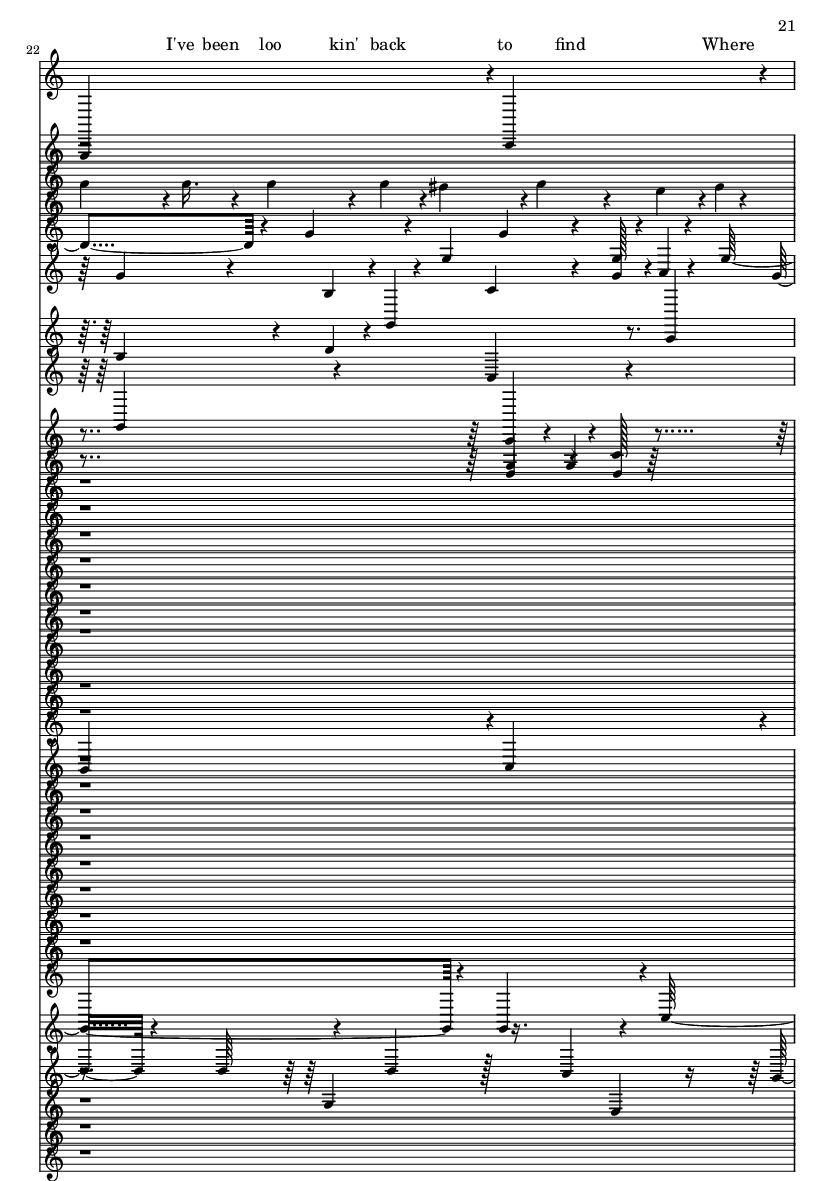 21

22

I've been loo kin' back to find Where